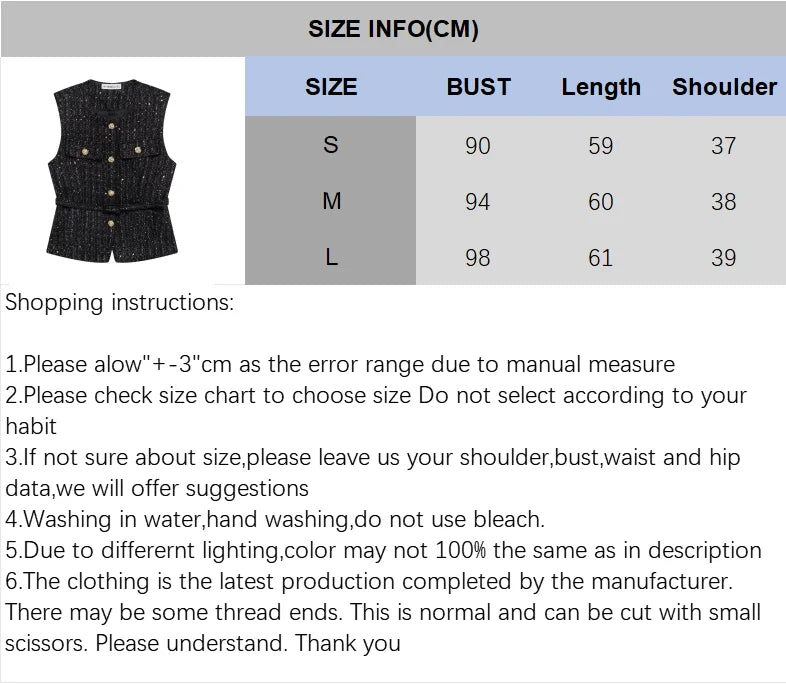 SIZE INFO(CM)

| SIZE | BUST | Length | Shoulder |
|---|---|---|---|
| S | 90 | 59 | 37 |
| M | 94 | 60 | 38 |
| L | 98 | 61 | 39 |

Shopping instructions:

1.Please alow"+-3"cm as the error range due to manual measure
2.Please check size chart to choose size Do not select according to your habit
3.If not sure about size,please leave us your shoulder,bust,waist and hip data,we will offer suggestions
4.Washing in water,hand washing,do not use bleach.
5.Due to differernt lighting,color may not 100% the same as in description
6.The clothing is the latest production completed by the manufacturer. There may be some thread ends. This is normal and can be cut with small scissors. Please understand. Thank you